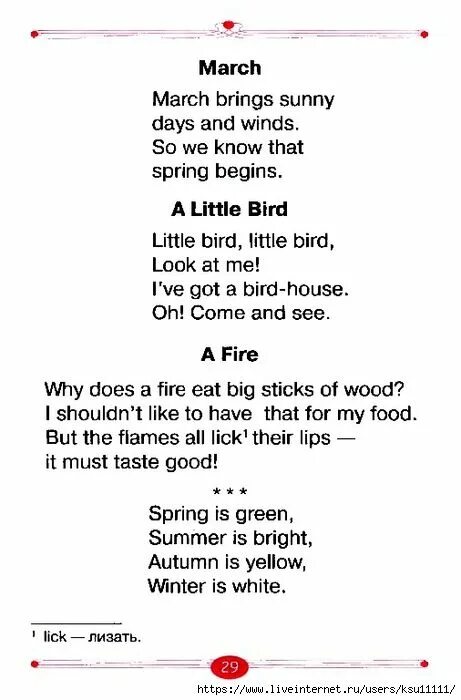 March

March brings sunny
days and winds.
So we know that
spring begins.

A Little Bird

Little bird, little bird,
Look at me!
I've got a bird-house.
Oh! Come and see.

A Fire

Why does a fire eat big sticks of wood?
I shouldn't like to have that for my food.
But the flames all lick$^{1}$ their lips —
it must taste good!

* * *

Spring is green,
Summer is bright,
Autumn is yellow,
Winter is white.

$^{1}$ lick — лизать.

29

https://www.liveinternet.ru/users/ksu11111/